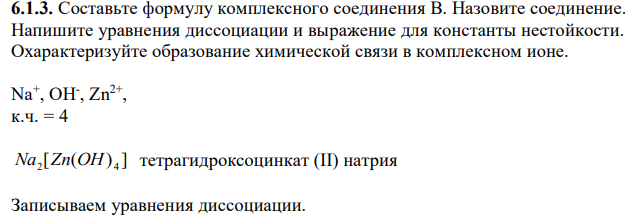 **6.1.3.** Составьте формулу комплексного соединения В. Назовите соединение. Напишите уравнения диссоциации и выражение для константы нестойкости. Охарактеризуйте образование химической связи в комплексном ионе.

$Na^+$, $OH^-$, $Zn^{2+}$,
к.ч. = 4

$Na_2[Zn(OH)_4]$ тетрагидроксоцинкат (II) натрия

Записываем уравнения диссоциации.